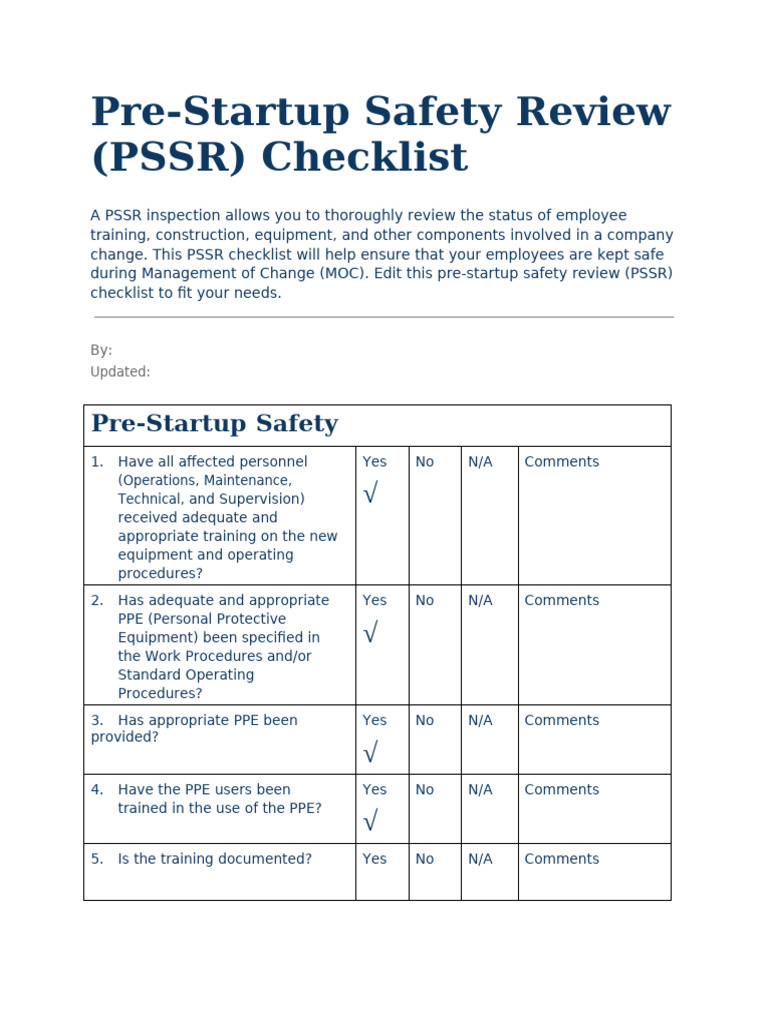 Pre-Startup Safety Review (PSSR) Checklist

A PSSR inspection allows you to thoroughly review the status of employee training, construction, equipment, and other components involved in a company change. This PSSR checklist will help ensure that your employees are kept safe during Management of Change (MOC). Edit this pre-startup safety review (PSSR) checklist to fit your needs.

By:
Updated:

| Pre-Startup Safety | | | | |
|---|---|---|---|---|
| 1. Have all affected personnel (Operations, Maintenance, Technical, and Supervision) received adequate and appropriate training on the new equipment and operating procedures? | Yes √ | No | N/A | Comments |
| 2. Has adequate and appropriate PPE (Personal Protective Equipment) been specified in the Work Procedures and/or Standard Operating Procedures? | Yes √ | No | N/A | Comments |
| 3. Has appropriate PPE been provided? | Yes √ | No | N/A | Comments |
| 4. Have the PPE users been trained in the use of the PPE? | Yes √ | No | N/A | Comments |
| 5. Is the training documented? | Yes | No | N/A | Comments |